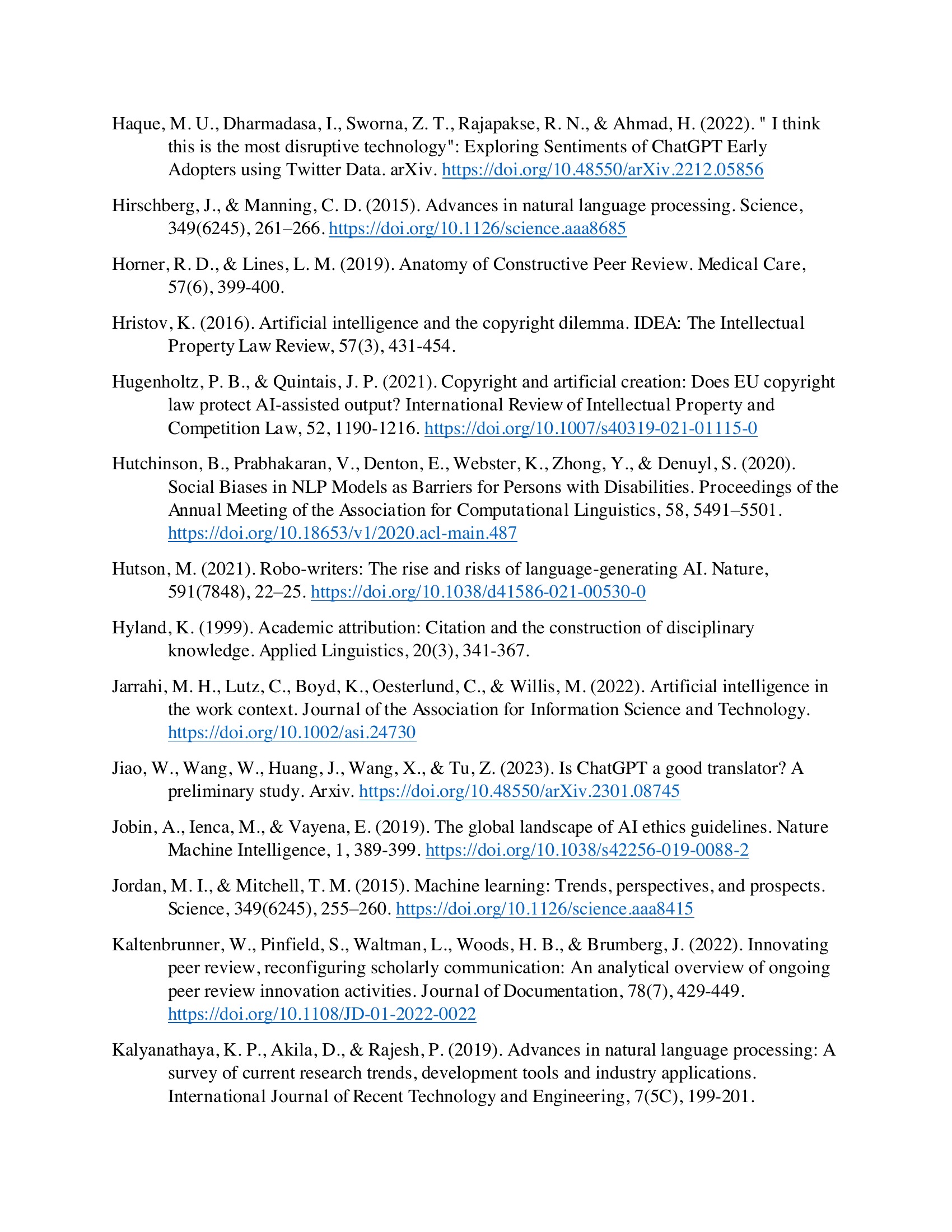 Haque, M. U., Dharmadasa, I., Sworna, Z. T., Rajapakse, R. N., & Ahmad, H. (2022). " I think this is the most disruptive technology": Exploring Sentiments of ChatGPT Early Adopters using Twitter Data. arXiv. https://doi.org/10.48550/arXiv.2212.05856

Hirschberg, J., & Manning, C. D. (2015). Advances in natural language processing. Science, 349(6245), 261–266. https://doi.org/10.1126/science.aaa8685

Horner, R. D., & Lines, L. M. (2019). Anatomy of Constructive Peer Review. Medical Care, 57(6), 399-400.

Hristov, K. (2016). Artificial intelligence and the copyright dilemma. IDEA: The Intellectual Property Law Review, 57(3), 431-454.

Hugenholtz, P. B., & Quintais, J. P. (2021). Copyright and artificial creation: Does EU copyright law protect AI-assisted output? International Review of Intellectual Property and Competition Law, 52, 1190-1216. https://doi.org/10.1007/s40319-021-01115-0

Hutchinson, B., Prabhakaran, V., Denton, E., Webster, K., Zhong, Y., & Denuyl, S. (2020). Social Biases in NLP Models as Barriers for Persons with Disabilities. Proceedings of the Annual Meeting of the Association for Computational Linguistics, 58, 5491–5501. https://doi.org/10.18653/v1/2020.acl-main.487

Hutson, M. (2021). Robo-writers: The rise and risks of language-generating AI. Nature, 591(7848), 22–25. https://doi.org/10.1038/d41586-021-00530-0

Hyland, K. (1999). Academic attribution: Citation and the construction of disciplinary knowledge. Applied Linguistics, 20(3), 341-367.

Jarrahi, M. H., Lutz, C., Boyd, K., Oesterlund, C., & Willis, M. (2022). Artificial intelligence in the work context. Journal of the Association for Information Science and Technology. https://doi.org/10.1002/asi.24730

Jiao, W., Wang, W., Huang, J., Wang, X., & Tu, Z. (2023). Is ChatGPT a good translator? A preliminary study. Arxiv. https://doi.org/10.48550/arXiv.2301.08745

Jobin, A., Ienca, M., & Vayena, E. (2019). The global landscape of AI ethics guidelines. Nature Machine Intelligence, 1, 389-399. https://doi.org/10.1038/s42256-019-0088-2

Jordan, M. I., & Mitchell, T. M. (2015). Machine learning: Trends, perspectives, and prospects. Science, 349(6245), 255–260. https://doi.org/10.1126/science.aaa8415

Kaltenbrunner, W., Pinfield, S., Waltman, L., Woods, H. B., & Brumberg, J. (2022). Innovating peer review, reconfiguring scholarly communication: An analytical overview of ongoing peer review innovation activities. Journal of Documentation, 78(7), 429-449. https://doi.org/10.1108/JD-01-2022-0022

Kalyanathaya, K. P., Akila, D., & Rajesh, P. (2019). Advances in natural language processing: A survey of current research trends, development tools and industry applications. International Journal of Recent Technology and Engineering, 7(5C), 199-201.